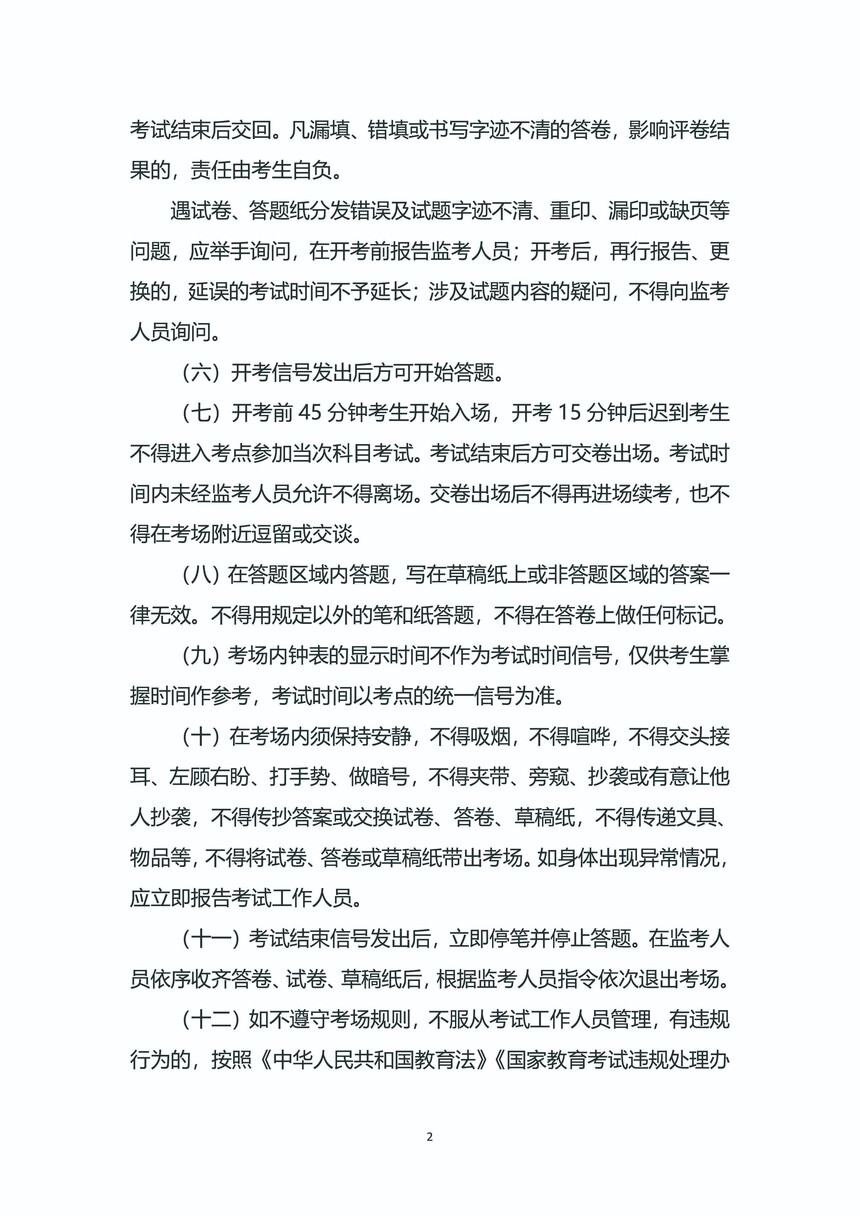 考试结束后交回。凡漏填、错填或书写字迹不清的答卷，影响评卷结果的，责任由考生自负。

遇试卷、答题纸分发错误及试题字迹不清、重印、漏印或缺页等问题，应举手询问，在开考前报告监考人员；开考后，再行报告、更换的，延误的考试时间不予延长；涉及试题内容的疑问，不得向监考人员询问。

（六）开考信号发出后方可开始答题。

（七）开考前 45 分钟考生开始入场，开考 15 分钟后迟到考生不得进入考点参加当次科目考试。考试结束后方可交卷出场。考试时间内未经监考人员允许不得离场。交卷出场后不得再进场续考，也不得在考场附近逗留或交谈。

（八）在答题区域内答题，写在草稿纸上或非答题区域的答案一律无效。不得用规定以外的笔和纸答题，不得在答卷上做任何标记。

（九）考场内钟表的显示时间不作为考试时间信号，仅供考生掌握时间作参考，考试时间以考点的统一信号为准。

（十）在考场内须保持安静，不得吸烟，不得喧哗，不得交头接耳、左顾右盼、打手势、做暗号，不得夹带、旁窥、抄袭或有意让他人抄袭，不得传抄答案或交换试卷、答卷、草稿纸，不得传递文具、物品等，不得将试卷、答卷或草稿纸带出考场。如身体出现异常情况，应立即报告考试工作人员。

（十一）考试结束信号发出后，立即停笔并停止答题。在监考人员依序收齐答卷、试卷、草稿纸后，根据监考人员指令依次退出考场。

（十二）如不遵守考场规则，不服从考试工作人员管理，有违规行为的，按照《中华人民共和国教育法》《国家教育考试违规处理办

2